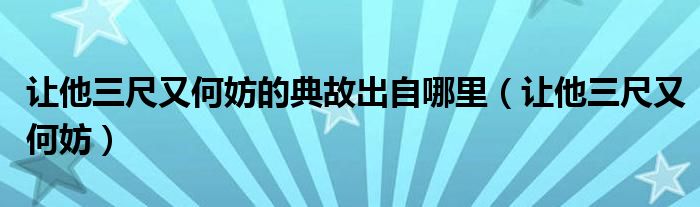 让他三尺又何妨的典故出自哪里（让他三尺又何妨）